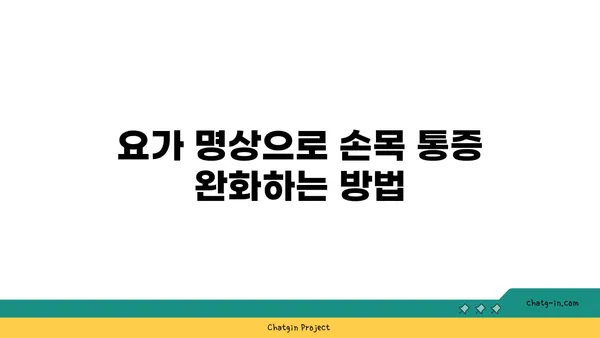 요가 명상으로 손목 통증 완화하는 방법

chatg-in.com

Chatgin Project